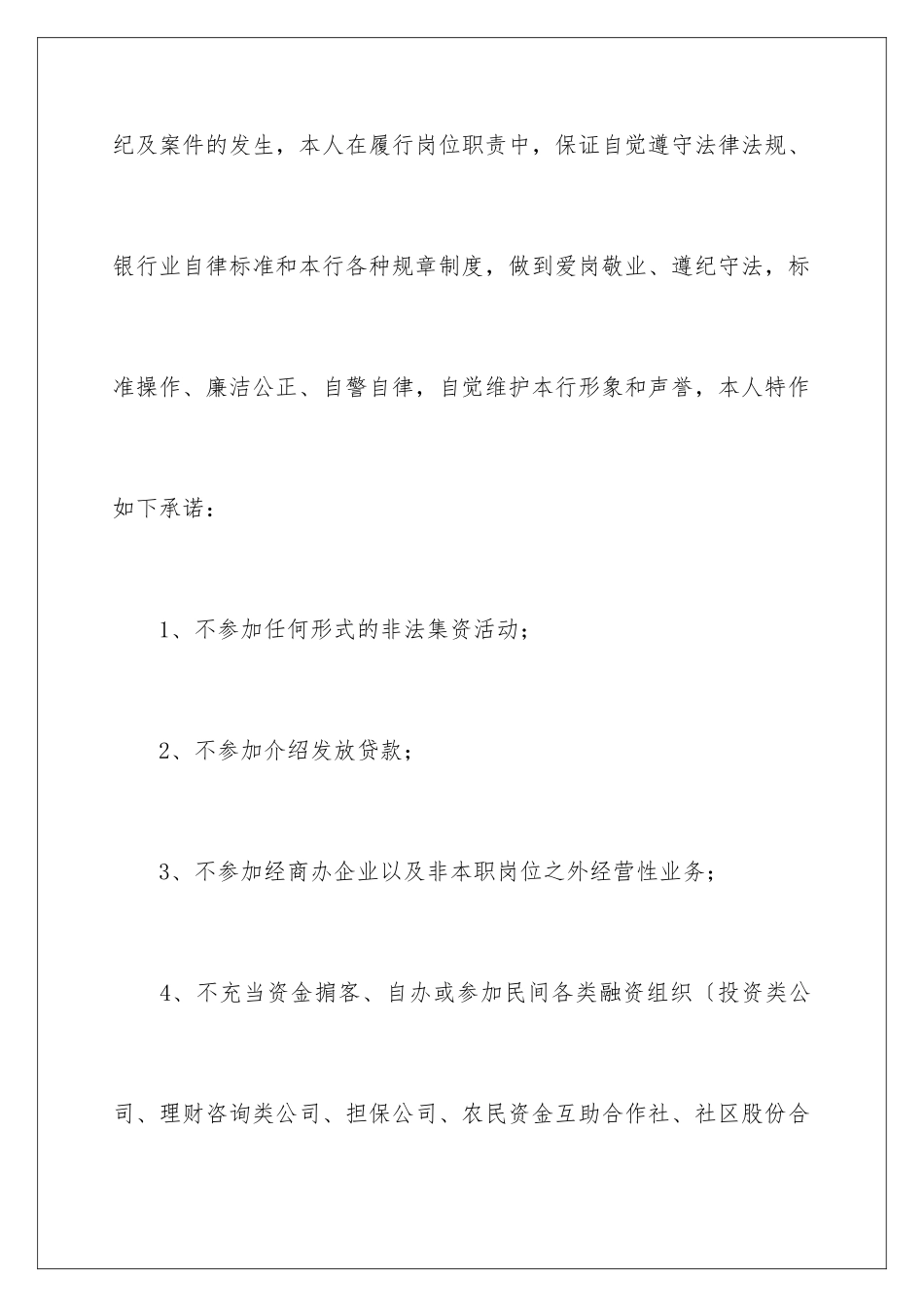 纪及案件的发生，本人在履行岗位职责中，保证自觉遵守法律法规、银行业自律标准和本行各种规章制度，做到爱岗敬业、遵纪守法，标准操作、廉洁公正、自警自律，自觉维护本行形象和声誉，本人特作如下承诺：

1、不参加任何形式的非法集资活动；

2、不参加介绍发放贷款；

3、不参加经商办企业以及非本职岗位之外经营性业务；

4、不充当资金掮客、自办或参加民间各类融资组织〔投资类公司、理财咨询类公司、担保公司、农民资金互助合作社、社区股份合